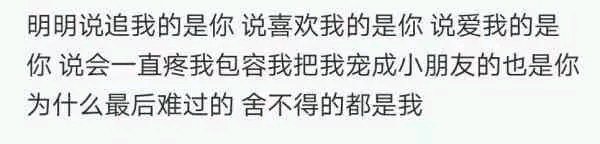 明明说追我的是你 说喜欢我的是你 说爱我的是你 说会一直疼我包容我把我宠成小朋友的也是你 为什么最后难过的 舍不得的都是我